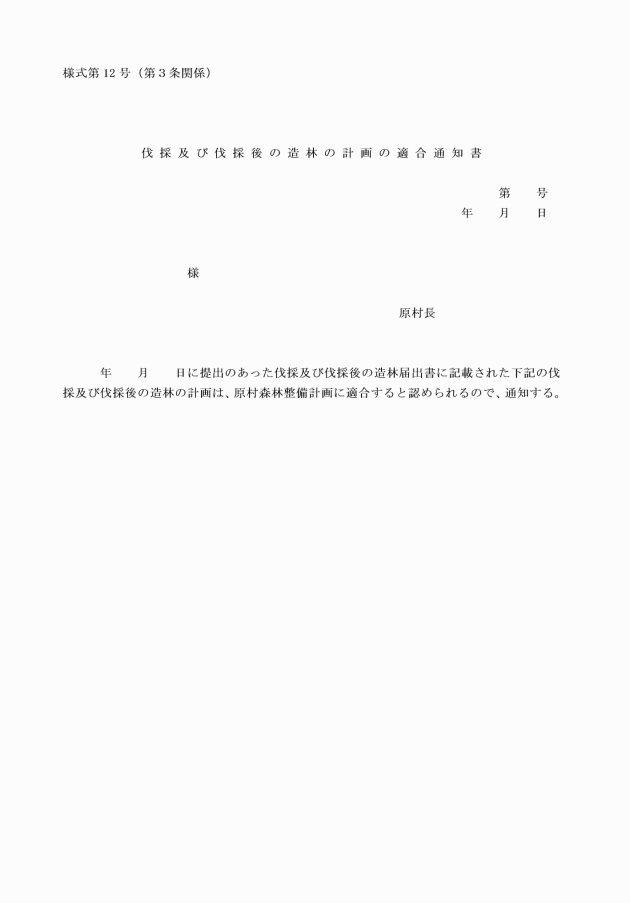 様式第12号（第3条関係）

伐採及び伐採後の造林の計画の適合通知書

第　　号
年　　月　　日

様

原村長

年　　月　　日に提出のあった伐採及び伐採後の造林届出書に記載された下記の伐採及び伐採後の造林の計画は、原村森林整備計画に適合すると認められるので、通知する。